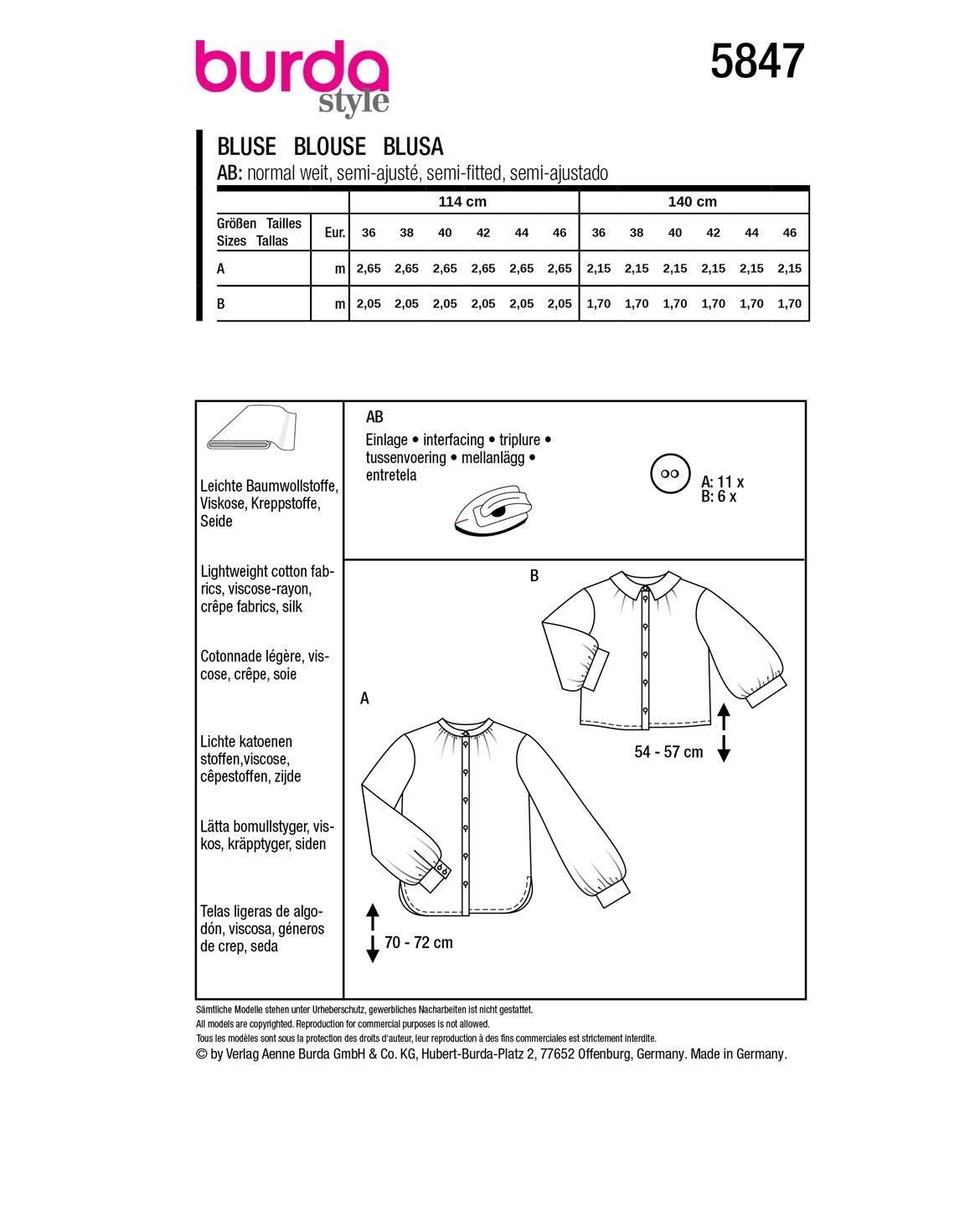 burda style

5847

BLUSE BLOUSE BLUSA
AB: normal weit, semi-ajusté, semi-fitted, semi-ajustado

| | | 114 cm | | | | | | 140 cm | | | | | |
|---|---|---|---|---|---|---|---|---|---|---|---|---|---|
| Größen Tailles Sizes Tallas | Eur. | 36 | 38 | 40 | 42 | 44 | 46 | 36 | 38 | 40 | 42 | 44 | 46 |
| A | m | 2,65 | 2,65 | 2,65 | 2,65 | 2,65 | 2,65 | 2,15 | 2,15 | 2,15 | 2,15 | 2,15 | 2,15 |
| B | m | 2,05 | 2,05 | 2,05 | 2,05 | 2,05 | 2,05 | 1,70 | 1,70 | 1,70 | 1,70 | 1,70 | 1,70 |

Leichte Baumwollstoffe, Viskose, Kreppstoffe, Seide

Lightweight cotton fabrics, viscose-rayon, crêpe fabrics, silk

Cotonnade légère, viscose, crêpe, soie

Lichte katoenen stoffen,viscose, cêpestoffen, zijde

Lätta bomullstyger, viskos, kräpptyger, siden

Telas ligeras de algodón, viscosa, géneros de crep, seda

AB
Einlage • interfacing • triplure • tussenvoering • mellanlägg • entretela

A: 11 x
B: 6 x

B

54 - 57 cm

A

70 - 72 cm

Sämtliche Modelle stehen unter Urheberschutz, gewerbliches Nacharbeiten ist nicht gestattet.
All models are copyrighted. Reproduction for commercial purposes is not allowed.
Tous les modèles sont sous la protection des droits d'auteur, leur reproduction à des fins commerciales est strictement interdite.
© by Verlag Aenne Burda GmbH & Co. KG, Hubert-Burda-Platz 2, 77652 Offenburg, Germany. Made in Germany.